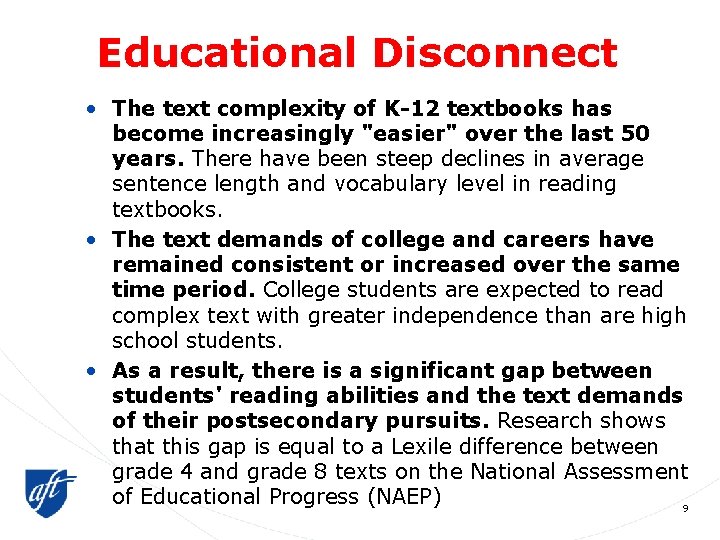 Educational Disconnect

• The text complexity of K-12 textbooks has become increasingly "easier" over the last 50 years. There have been steep declines in average sentence length and vocabulary level in reading textbooks.

• The text demands of college and careers have remained consistent or increased over the same time period. College students are expected to read complex text with greater independence than are high school students.

• As a result, there is a significant gap between students' reading abilities and the text demands of their postsecondary pursuits. Research shows that this gap is equal to a Lexile difference between grade 4 and grade 8 texts on the National Assessment of Educational Progress (NAEP)

aft

9